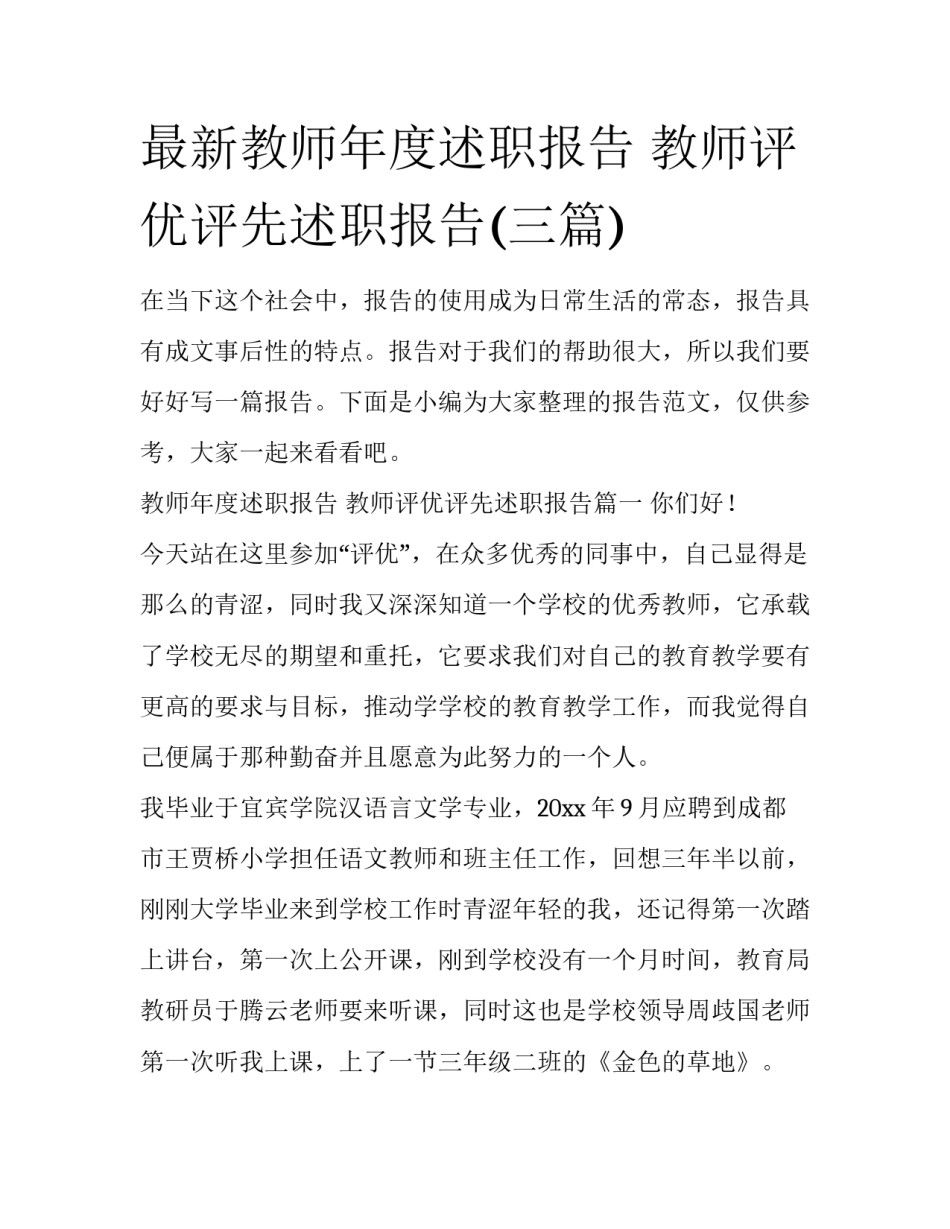 最新教师年度述职报告 教师评优评先述职报告(三篇)

在当下这个社会中，报告的使用成为日常生活的常态，报告具有成文事后性的特点。报告对于我们的帮助很大，所以我们要好好写一篇报告。下面是小编为大家整理的报告范文，仅供参考，大家一起来看看吧。

教师年度述职报告 教师评优评先述职报告篇一 你们好！

今天站在这里参加“评优”，在众多优秀的同事中，自己显得是那么的青涩，同时我又深深知道一个学校的优秀教师，它承载了学校无尽的期望和重托，它要求我们对自己的教育教学要有更高的要求与目标，推动学学校的教育教学工作，而我觉得自己便属于那种勤奋并且愿意为此努力的一个人。

我毕业于宜宾学院汉语言文学专业，20xx 年 9 月应聘到成都市王贾桥小学担任语文教师和班主任工作，回想三年半以前，刚刚大学毕业来到学校工作时青涩年轻的我，还记得第一次踏上讲台，第一次上公开课，刚到学校没有一个月时间，教育局教研员于腾云老师要来听课，同时这也是学校领导周歧国老师第一次听我上课，上了一节三年级二班的《金色的草地》。